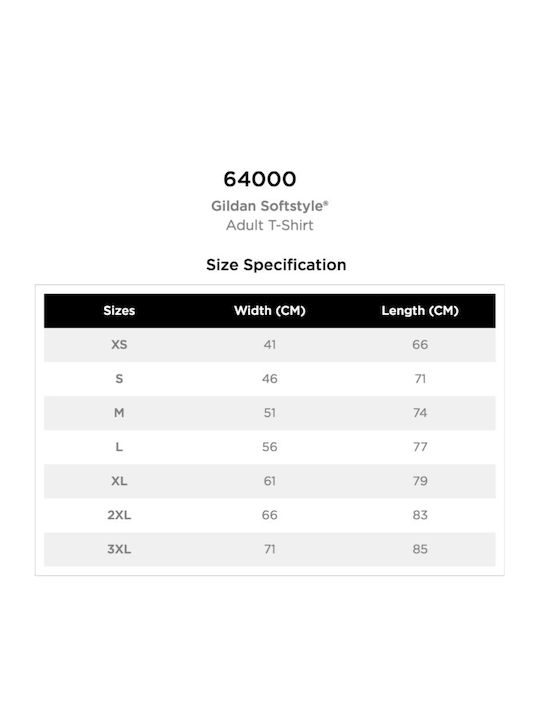 64000

Gildan Softstyle®
Adult T-Shirt

Size Specification

| Sizes | Width (CM) | Length (CM) |
|---|---|---|
| XS | 41 | 66 |
| S | 46 | 71 |
| M | 51 | 74 |
| L | 56 | 77 |
| XL | 61 | 79 |
| 2XL | 66 | 83 |
| 3XL | 71 | 85 |